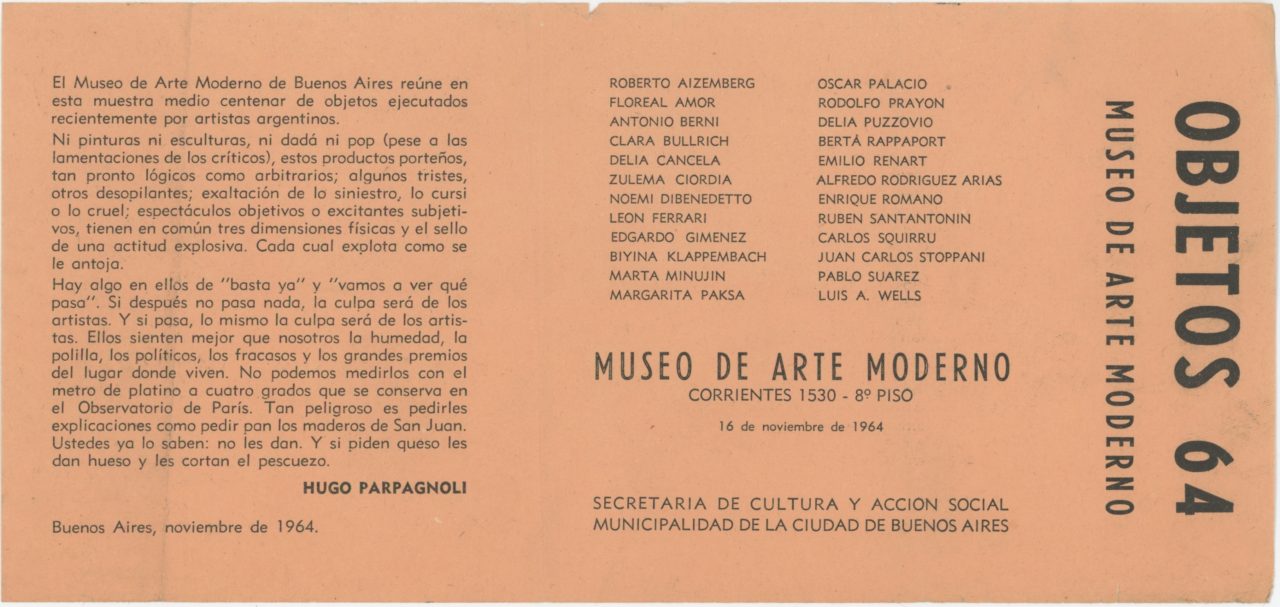 El Museo de Arte Moderno de Buenos Aires reúne en esta muestra medio centenar de objetos ejecutados recientemente por artistas argentinos.
Ni pinturas ni esculturas, ni dadá ni pop (pese a las lamentaciones de los críticos), estos productos porteños, tan pronto lógicos como arbitrarios; algunos tristes, otros desopilantes; exaltación de lo siniestro, lo cursi o lo cruel; espectáculos objetivos o excitantes subjetivos, tienen en común tres dimensiones físicas y el sello de una actitud explosiva. Cada cual explota como se le antoja.
Hay algo en ellos de "basta ya" y "vamos a ver qué pasa". Si después no pasa nada, la culpa será de los artistas. Y si pasa, lo mismo la culpa será de los artistas. Ellos sienten mejor que nosotros la humedad, la polilla, los políticos, los fracasos y los grandes premios del lugar donde viven. No podemos medirlos con el metro de platino a cuatro grados que se conserva en el Observatorio de París. Tan peligroso es pedirles explicaciones como pedir pan los maderos de San Juan. Ustedes ya lo saben: no les dan. Y si piden queso les dan hueso y les cortan el pescuezo.

HUGO PARPAGNOLI

Buenos Aires, noviembre de 1964.

ROBERTO AIZEMBERG
FLOREAL AMOR
ANTONIO BERNI
CLARA BULLRICH
DELIA CANCELA
ZULEMA CIORDIA
NOEMI DIBENEDETTO
LEON FERRARI
EDGARDO GIMENEZ
BIYINA KLAPPEMBACH
MARTA MINUJIN
MARGARITA PAKSA

OSCAR PALACIO
RODOLFO PRAYON
DELIA PUZZOVIO
BERTA RAPPAPORT
EMILIO RENART
ALFREDO RODRIGUEZ ARIAS
ENRIQUE ROMANO
RUBEN SANTANTONIN
CARLOS SQUIRRU
JUAN CARLOS STOPPANI
PABLO SUAREZ
LUIS A. WELLS

MUSEO DE ARTE MODERNO
CORRIENTES 1530 - 8º PISO
16 de noviembre de 1964

SECRETARIA DE CULTURA Y ACCION SOCIAL
MUNICIPALIDAD DE LA CIUDAD DE BUENOS AIRES

MUSEO DE ARTE MODERNO
OBJETOS 64